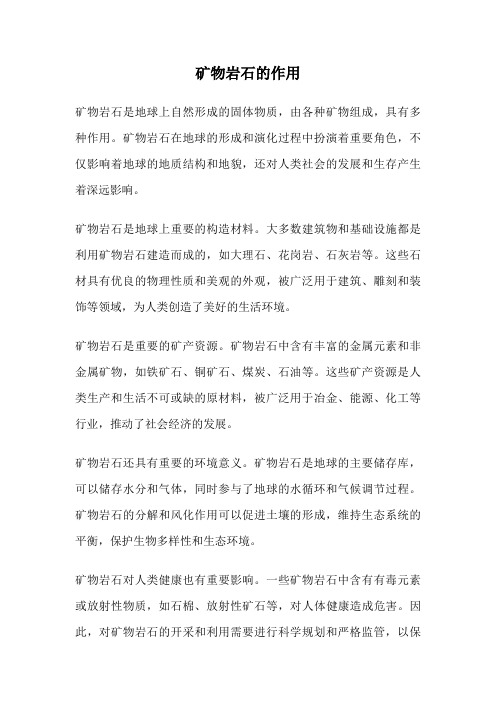 矿物岩石的作用

矿物岩石是地球上自然形成的固体物质，由各种矿物组成，具有多种作用。矿物岩石在地球的形成和演化过程中扮演着重要角色，不仅影响着地球的地质结构和地貌，还对人类社会的发展和生存产生着深远影响。

矿物岩石是地球上重要的构造材料。大多数建筑物和基础设施都是利用矿物岩石建造而成的，如大理石、花岗岩、石灰岩等。这些石材具有优良的物理性质和美观的外观，被广泛用于建筑、雕刻和装饰等领域，为人类创造了美好的生活环境。

矿物岩石是重要的矿产资源。矿物岩石中含有丰富的金属元素和非金属矿物，如铁矿石、铜矿石、煤炭、石油等。这些矿产资源是人类生产和生活不可或缺的原材料，被广泛用于冶金、能源、化工等行业，推动了社会经济的发展。

矿物岩石还具有重要的环境意义。矿物岩石是地球的主要储存库，可以储存水分和气体，同时参与了地球的水循环和气候调节过程。矿物岩石的分解和风化作用可以促进土壤的形成，维持生态系统的平衡，保护生物多样性和生态环境。

矿物岩石对人类健康也有重要影响。一些矿物岩石中含有有毒元素或放射性物质，如石棉、放射性矿石等，对人体健康造成危害。因此，对矿物岩石的开采和利用需要进行科学规划和严格监管，以保